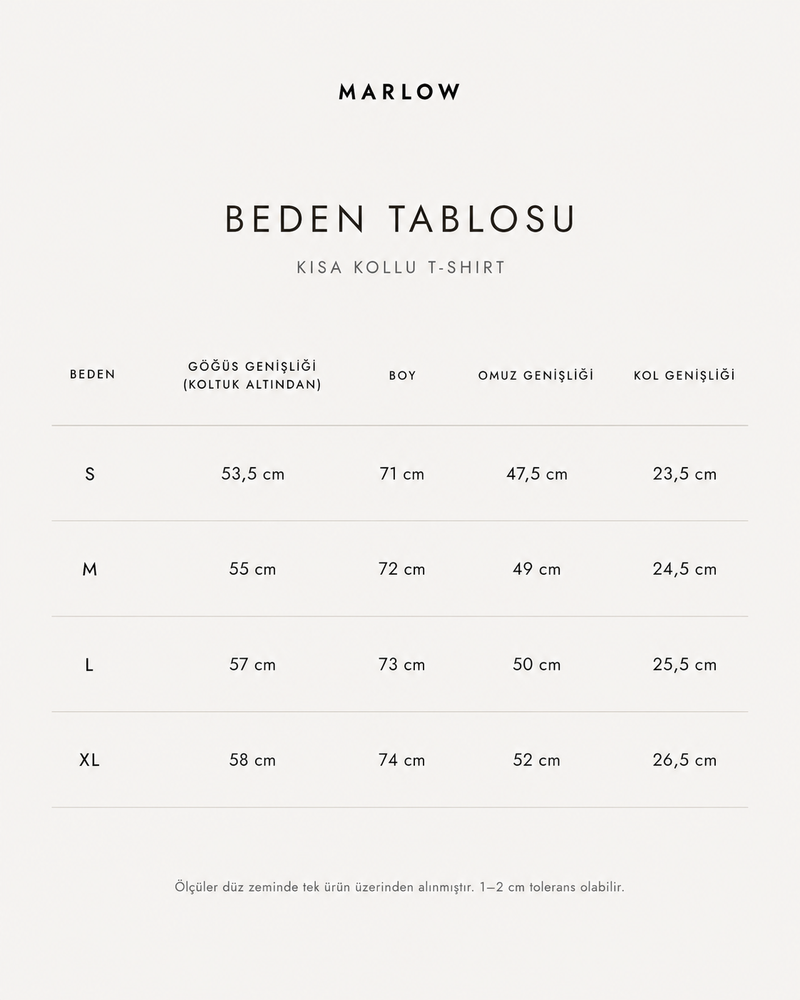 MARLOW

BEDEN TABLOSU

KISA KOLLU T-SHIRT

| BEDEN | GÖĞÜS GENİŞLİĞİ (KOLTUK ALTINDAN) | BOY | OMUZ GENİŞLİĞİ | KOL GENİŞLİĞİ |
|---|---|---|---|---|
| S | 53,5 cm | 71 cm | 47,5 cm | 23,5 cm |
| M | 55 cm | 72 cm | 49 cm | 24,5 cm |
| L | 57 cm | 73 cm | 50 cm | 25,5 cm |
| XL | 58 cm | 74 cm | 52 cm | 26,5 cm |

Ölçüler düz zeminde tek ürün üzerinden alınmıştır. 1–2 cm tolerans olabilir.